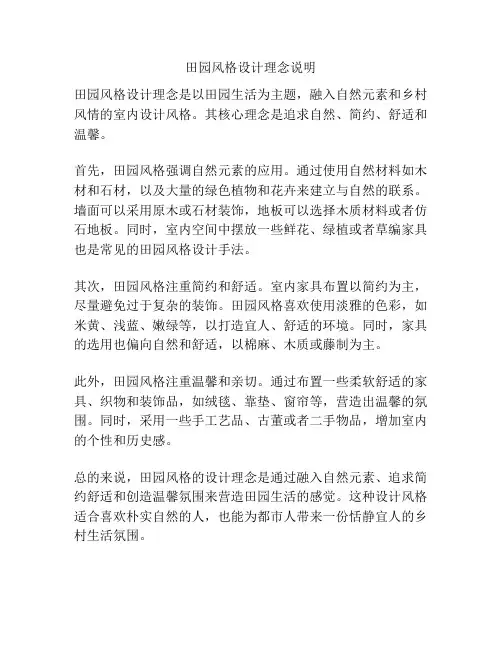 田园风格设计理念说明

田园风格设计理念是以田园生活为主题，融入自然元素和乡村风情的室内设计风格。其核心理念是追求自然、简约、舒适和温馨。

首先，田园风格强调自然元素的应用。通过使用自然材料如木材和石材，以及大量的绿色植物和花卉来建立与自然的联系。墙面可以采用原木或石材装饰，地板可以选择木质材料或者仿石地板。同时，室内空间中摆放一些鲜花、绿植或者草编家具也是常见的田园风格设计手法。

其次，田园风格注重简约和舒适。室内家具布置以简约为主，尽量避免过于复杂的装饰。田园风格喜欢使用淡雅的色彩，如米黄、浅蓝、嫩绿等，以打造宜人、舒适的环境。同时，家具的选用也偏向自然和舒适，以棉麻、木质或藤制为主。

此外，田园风格注重温馨和亲切。通过布置一些柔软舒适的家具、织物和装饰品，如绒毯、靠垫、窗帘等，营造出温馨的氛围。同时，采用一些手工艺品、古董或者二手物品，增加室内的个性和历史感。

总的来说，田园风格的设计理念是通过融入自然元素、追求简约舒适和创造温馨氛围来营造田园生活的感觉。这种设计风格适合喜欢朴实自然的人，也能为都市人带来一份恬静宜人的乡村生活氛围。